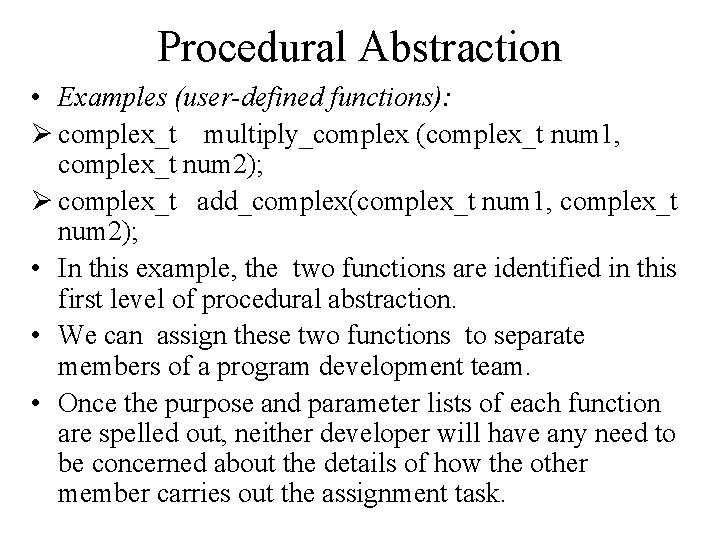 Procedural Abstraction

• Examples (user-defined functions):

➢ complex_t multiply_complex (complex_t num1, complex_t num2);

➢ complex_t add_complex(complex_t num1, complex_t num2);

• In this example, the two functions are identified in this first level of procedural abstraction.

• We can assign these two functions to separate members of a program development team.

• Once the purpose and parameter lists of each function are spelled out, neither developer will have any need to be concerned about the details of how the other member carries out the assignment task.